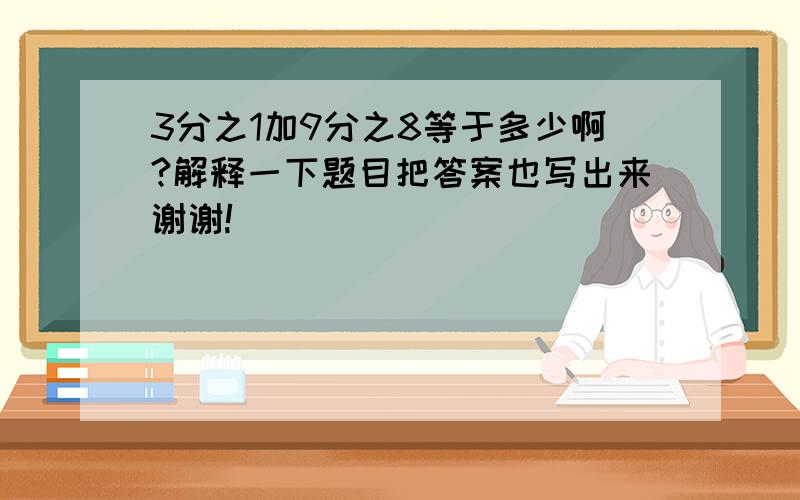 3分之1加9分之8等于多少啊?解释一下题目把答案也写出来谢谢!